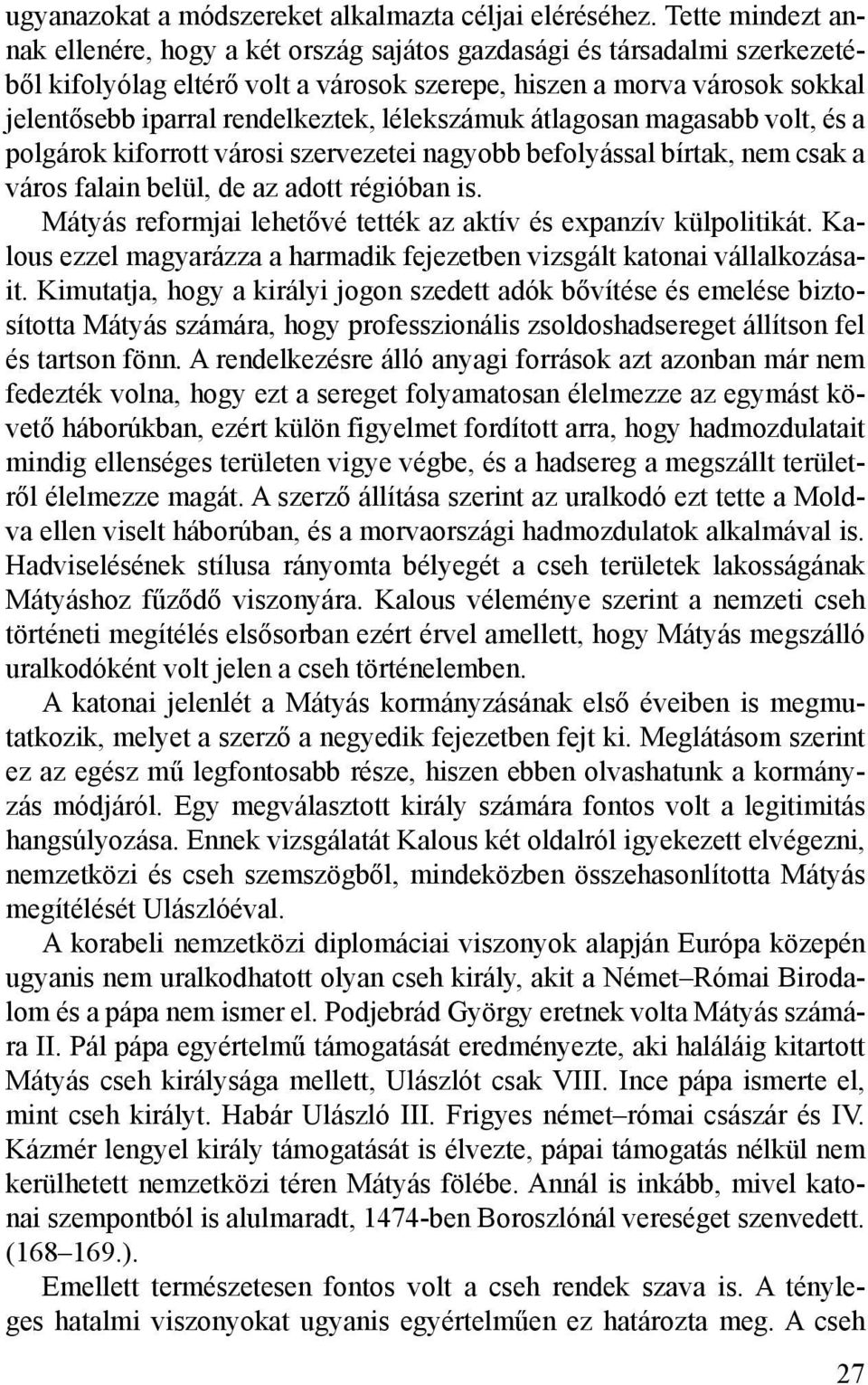 ugyanazokat a módszereket alkalmazta céljai eléréséhez. Tette mindezt annak ellenére, hogy a két ország sajátos gazdasági és társadalmi szerkezetéből kifolyólag eltérő volt a városok szerepe, hiszen a morva városok sokkal jelentősebb iparral rendelkeztek, lélekszámuk átlagosan magasabb volt, és a polgárok kiforrott városi szervezetei nagyobb befolyással bírtak, nem csak a város falain belül, de az adott régióban is.

Mátyás reformjai lehetővé tették az aktív és expanzív külpolitikát. Kalous ezzel magyarázza a harmadik fejezetben vizsgált katonai vállalkozásait. Kimutatja, hogy a királyi jogon szedett adók bővítése és emelése biztosította Mátyás számára, hogy professzionális zsoldoshadsereget állítson fel és tartson fönn. A rendelkezésre álló anyagi források azt azonban már nem fedezték volna, hogy ezt a sereget folyamatosan élelmezze az egymást követő háborúkban, ezért külön figyelmet fordított arra, hogy hadmozdulatait mindig ellenséges területen vigye végbe, és a hadsereg a megszállt területről élelmezze magát. A szerző állítása szerint az uralkodó ezt tette a Moldva ellen viselt háborúban, és a morvaországi hadmozdulatok alkalmával is. Hadviselésének stílusa rányomta bélyegét a cseh területek lakosságának Mátyáshoz fűződő viszonyára. Kalous véleménye szerint a nemzeti cseh történeti megítélés elsősorban ezért érvel amellett, hogy Mátyás megszálló uralkodóként volt jelen a cseh történelemben.

A katonai jelenlét a Mátyás kormányzásának első éveiben is megmutatkozik, melyet a szerző a negyedik fejezetben fejt ki. Meglátásom szerint ez az egész mű legfontosabb része, hiszen ebben olvashatunk a kormányzás módjáról. Egy megválasztott király számára fontos volt a legitimitás hangsúlyozása. Ennek vizsgálatát Kalous két oldalról igyekezett elvégezni, nemzetközi és cseh szemszögből, mindeközben összehasonlította Mátyás megítélését Ulászlóéval.

A korabeli nemzetközi diplomáciai viszonyok alapján Európa közepén ugyanis nem uralkodhatott olyan cseh király, akit a Német–Római Birodalom és a pápa nem ismer el. Podjebrád György eretnek volta Mátyás számára II. Pál pápa egyértelmű támogatását eredményezte, aki haláláig kitartott Mátyás cseh királysága mellett, Ulászlót csak VIII. Ince pápa ismerte el, mint cseh királyt. Habár Ulászló III. Frigyes német–római császár és IV. Kázmér lengyel király támogatását is élvezte, pápai támogatás nélkül nem kerülhetett nemzetközi téren Mátyás fölébe. Annál is inkább, mivel katonai szempontból is alulmaradt, 1474-ben Boroszlónál vereséget szenvedett. (168–169.).

Emellett természetesen fontos volt a cseh rendek szava is. A tényleges hatalmi viszonyokat ugyanis egyértelműen ez határozta meg. A cseh

27